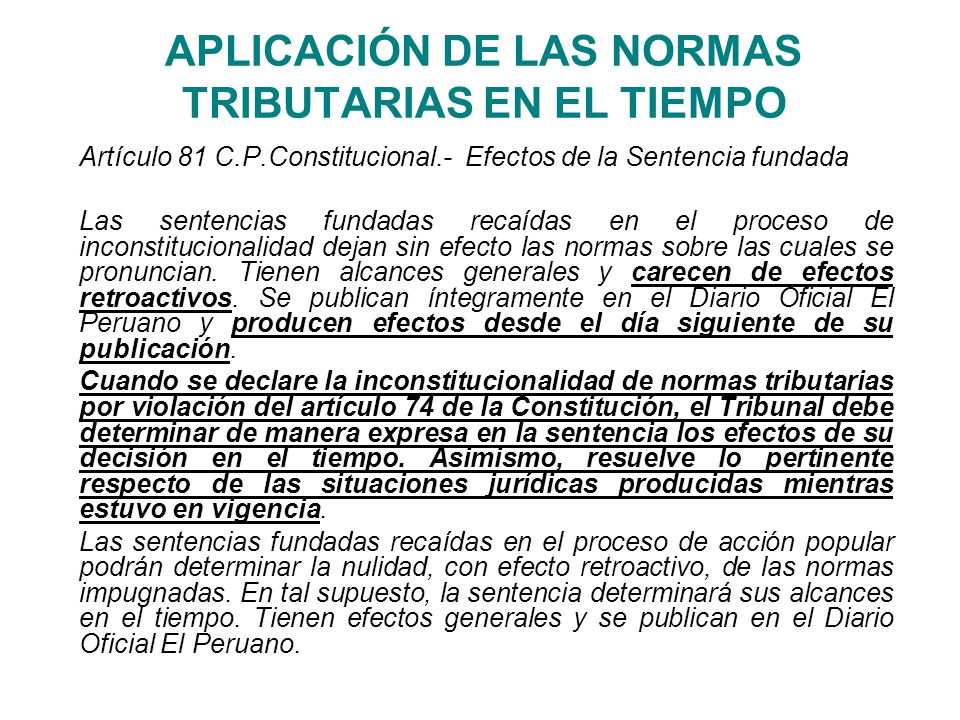 APLICACIÓN DE LAS NORMAS TRIBUTARIAS EN EL TIEMPO

Artículo 81 C.P.Constitucional.- Efectos de la Sentencia fundada

Las sentencias fundadas recaídas en el proceso de inconstitucionalidad dejan sin efecto las normas sobre las cuales se pronuncian. Tienen alcances generales y carecen de efectos retroactivos. Se publican íntegramente en el Diario Oficial El Peruano y producen efectos desde el día siguiente de su publicación.

Cuando se declare la inconstitucionalidad de normas tributarias por violación del artículo 74 de la Constitución, el Tribunal debe determinar de manera expresa en la sentencia los efectos de su decisión en el tiempo. Asimismo, resuelve lo pertinente respecto de las situaciones jurídicas producidas mientras estuvo en vigencia.

Las sentencias fundadas recaídas en el proceso de acción popular podrán determinar la nulidad, con efecto retroactivo, de las normas impugnadas. En tal supuesto, la sentencia determinará sus alcances en el tiempo. Tienen efectos generales y se publican en el Diario Oficial El Peruano.